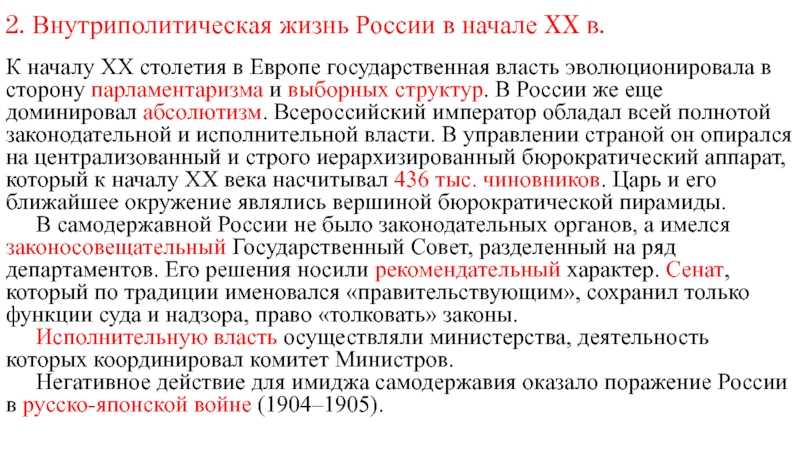 2. Внутриполитическая жизнь России в начале XX в.

К началу XX столетия в Европе государственная власть эволюционировала в сторону парламентаризма и выборных структур. В России же еще доминировал абсолютизм. Всероссийский император обладал всей полнотой законодательной и исполнительной власти. В управлении страной он опирался на централизованный и строго иерархизированный бюрократический аппарат, который к началу XX века насчитывал 436 тыс. чиновников. Царь и его ближайшее окружение являлись вершиной бюрократической пирамиды.

В самодержавной России не было законодательных органов, а имелся законосовещательный Государственный Совет, разделенный на ряд департаментов. Его решения носили рекомендательный характер. Сенат, который по традиции именовался «правительствующим», сохранил только функции суда и надзора, право «толковать» законы.

Исполнительную власть осуществляли министерства, деятельность которых координировал комитет Министров.

Негативное действие для имиджа самодержавия оказало поражение России в русско-японской войне (1904–1905).